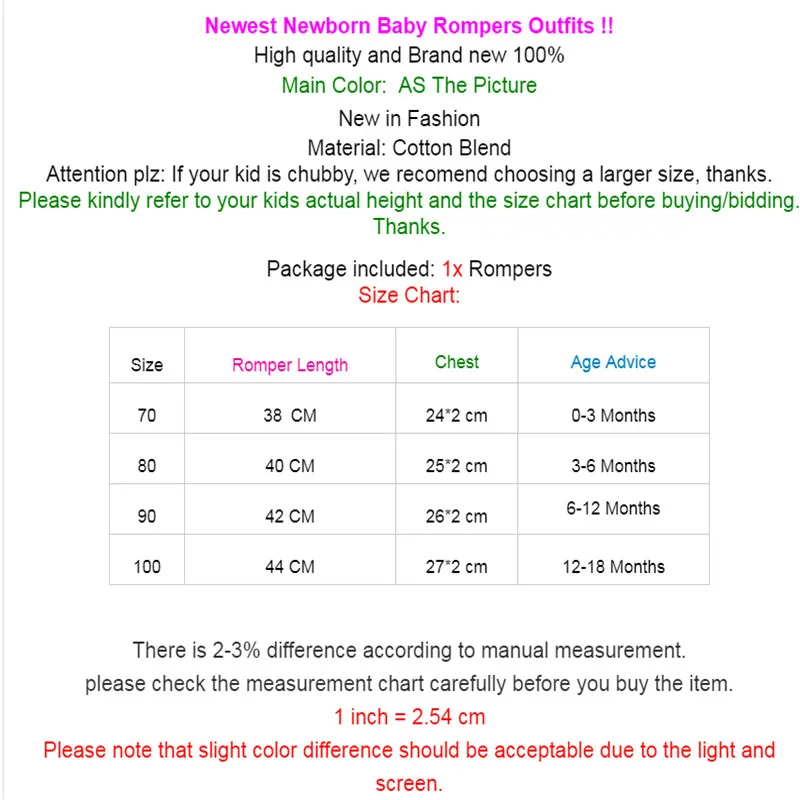 Newest Newborn Baby Rompers Outfits !!
High quality and Brand new 100%
Main Color:  AS The Picture
New in Fashion
Material: Cotton Blend
Attention plz: If your kid is chubby, we recomend choosing a larger size, thanks.
Please kindly refer to your kids actual height and the size chart before buying/bidding. Thanks.

Package included: 1x Rompers
Size Chart:

| Size | Romper Length | Chest | Age Advice |
|---|---|---|---|
| 70 | 38  CM | 24*2 cm | 0-3 Months |
| 80 | 40 CM | 25*2 cm | 3-6 Months |
| 90 | 42 CM | 26*2 cm | 6-12 Months |
| 100 | 44 CM | 27*2 cm | 12-18 Months |

There is 2-3% difference according to manual measurement.
please check the measurement chart carefully before you buy the item.
1 inch = 2.54 cm
Please note that slight color difference should be acceptable due to the light and screen.